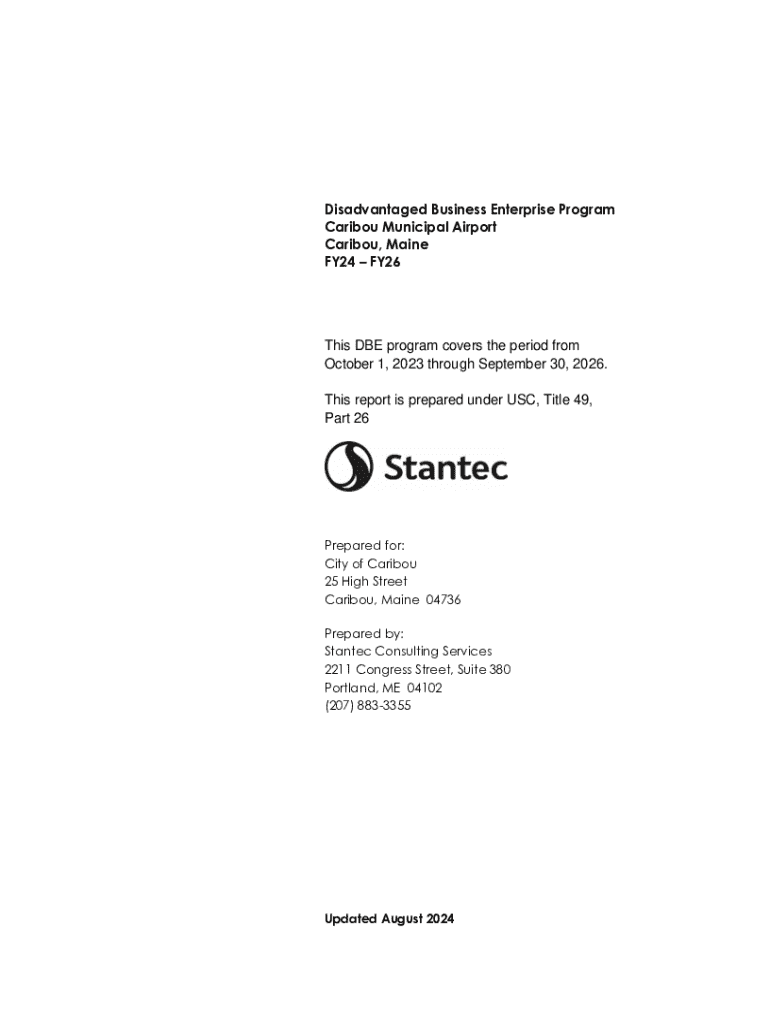 Disadvantaged Business Enterprise Program
Caribou Municipal Airport
Caribou, Maine
FY24 – FY26

This DBE program covers the period from October 1, 2023 through September 30, 2026.

This report is prepared under USC, Title 49, Part 26

Stantec

Prepared for:
City of Caribou
25 High Street
Caribou, Maine 04736

Prepared by:
Stantec Consulting Services
2211 Congress Street, Suite 380
Portland, ME 04102
(207) 883-3355

Updated August 2024